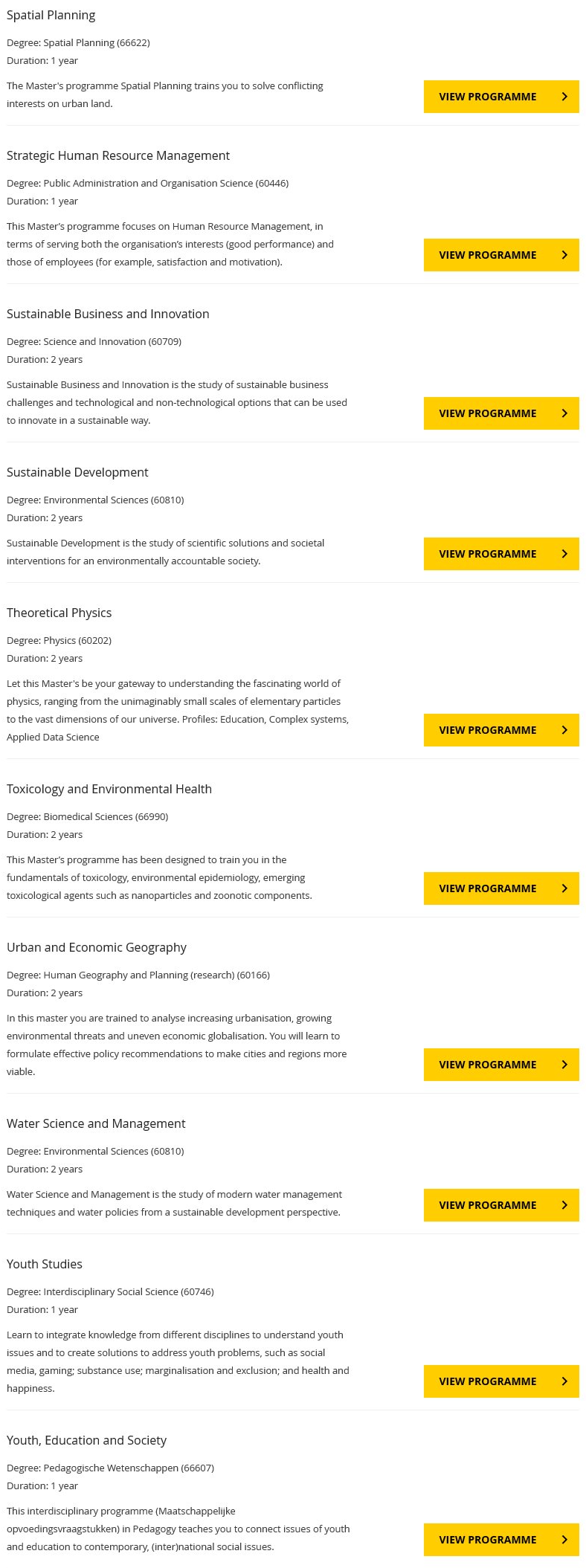 Spatial Planning

Degree: Spatial Planning (66622)
Duration: 1 year

The Master's programme Spatial Planning trains you to solve conflicting interests on urban land.

VIEW PROGRAMME

Strategic Human Resource Management

Degree: Public Administration and Organisation Science (60446)
Duration: 1 year

This Master's programme focuses on Human Resource Management, in terms of serving both the organisation's interests (good performance) and those of employees (for example, satisfaction and motivation).

VIEW PROGRAMME

Sustainable Business and Innovation

Degree: Science and Innovation (60709)
Duration: 2 years

Sustainable Business and Innovation is the study of sustainable business challenges and technological and non-technological options that can be used to innovate in a sustainable way.

VIEW PROGRAMME

Sustainable Development

Degree: Environmental Sciences (60810)
Duration: 2 years

Sustainable Development is the study of scientific solutions and societal interventions for an environmentally accountable society.

VIEW PROGRAMME

Theoretical Physics

Degree: Physics (60202)
Duration: 2 years

Let this Master's be your gateway to understanding the fascinating world of physics, ranging from the unimaginably small scales of elementary particles to the vast dimensions of our universe. Profiles: Education, Complex systems, Applied Data Science

VIEW PROGRAMME

Toxicology and Environmental Health

Degree: Biomedical Sciences (66990)
Duration: 2 years

This Master's programme has been designed to train you in the fundamentals of toxicology, environmental epidemiology, emerging toxicological agents such as nanoparticles and zoonotic components.

VIEW PROGRAMME

Urban and Economic Geography

Degree: Human Geography and Planning (research) (60166)
Duration: 2 years

In this master you are trained to analyse increasing urbanisation, growing environmental threats and uneven economic globalisation. You will learn to formulate effective policy recommendations to make cities and regions more viable.

VIEW PROGRAMME

Water Science and Management

Degree: Environmental Sciences (60810)
Duration: 2 years

Water Science and Management is the study of modern water management techniques and water policies from a sustainable development perspective.

VIEW PROGRAMME

Youth Studies

Degree: Interdisciplinary Social Science (60746)
Duration: 1 year

Learn to integrate knowledge from different disciplines to understand youth issues and to create solutions to address youth problems, such as social media, gaming; substance use; marginalisation and exclusion; and health and happiness.

VIEW PROGRAMME

Youth, Education and Society

Degree: Pedagogische Wetenschappen (66607)
Duration: 1 year

This interdisciplinary programme (Maatschappelijke opvoedingsvraagstukken) in Pedagogy teaches you to connect issues of youth and education to contemporary, (inter)national social issues.

VIEW PROGRAMME